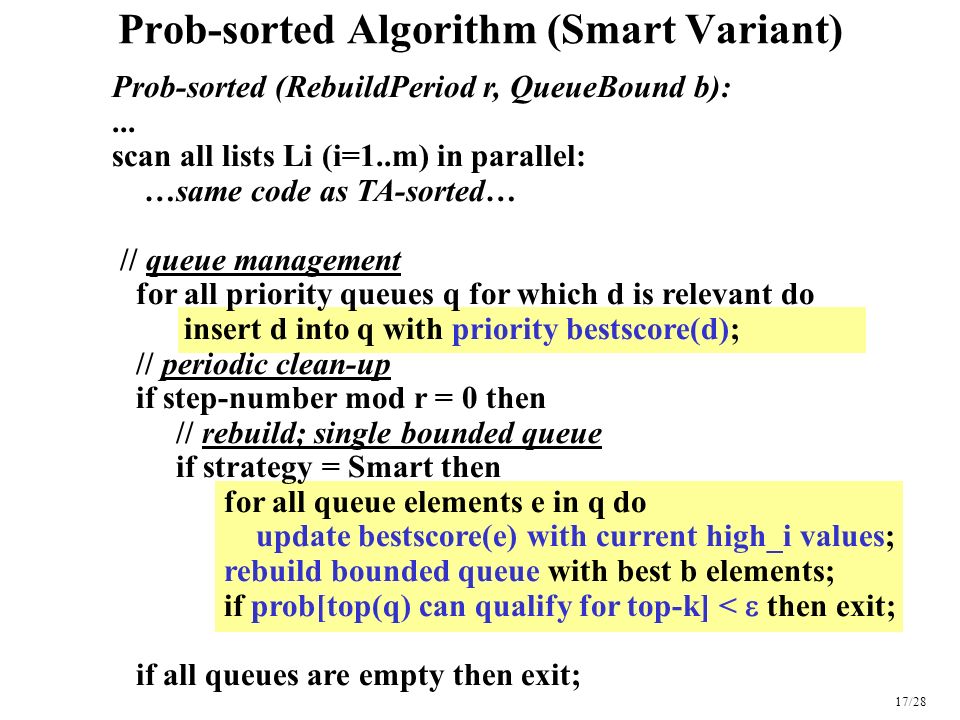 Prob-sorted Algorithm (Smart Variant)

Prob-sorted (RebuildPeriod r, QueueBound b):
...
scan all lists Li (i=1..m) in parallel:
…same code as TA-sorted…

// queue management
for all priority queues q for which d is relevant do
insert d into q with priority bestscore(d);
// periodic clean-up
if step-number mod r = 0 then
// rebuild; single bounded queue
if strategy = Smart then
for all queue elements e in q do
update bestscore(e) with current high_i values;
rebuild bounded queue with best b elements;
if prob[top(q) can qualify for top-k] < $\varepsilon$ then exit;

if all queues are empty then exit;

17/28